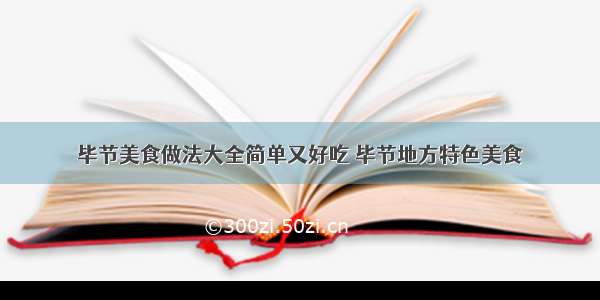 毕节美食做法大全简单又好吃 毕节地方特色美食

©300zi.50zi.cn